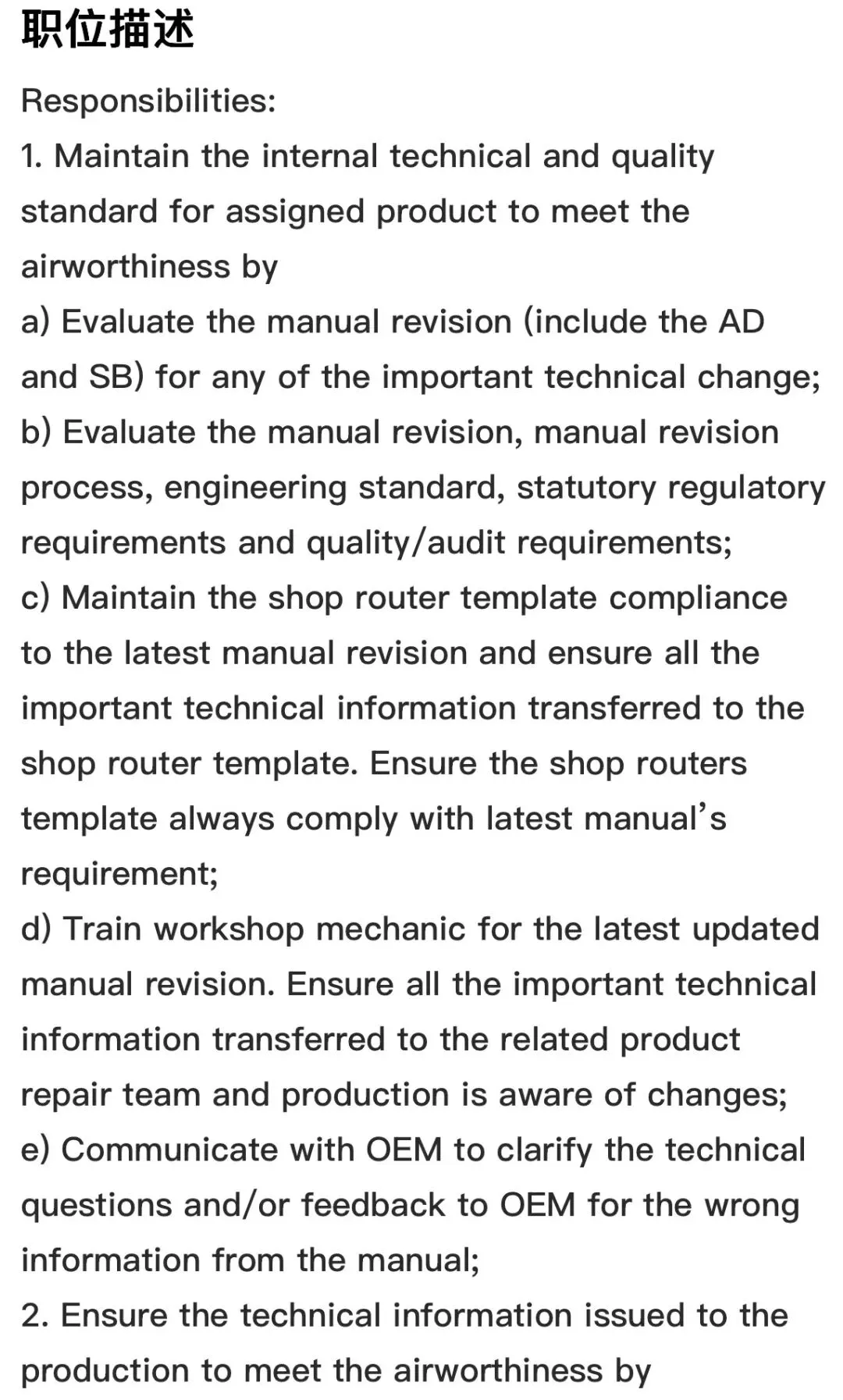 职位描述

Responsibilities:
1. Maintain the internal technical and quality standard for assigned product to meet the airworthiness by
a) Evaluate the manual revision (include the AD and SB) for any of the important technical change;
b) Evaluate the manual revision, manual revision process, engineering standard, statutory regulatory requirements and quality/audit requirements;
c) Maintain the shop router template compliance to the latest manual revision and ensure all the important technical information transferred to the shop router template. Ensure the shop routers template always comply with latest manual’s requirement;
d) Train workshop mechanic for the latest updated manual revision. Ensure all the important technical information transferred to the related product repair team and production is aware of changes;
e) Communicate with OEM to clarify the technical questions and/or feedback to OEM for the wrong information from the manual;
2. Ensure the technical information issued to the production to meet the airworthiness by